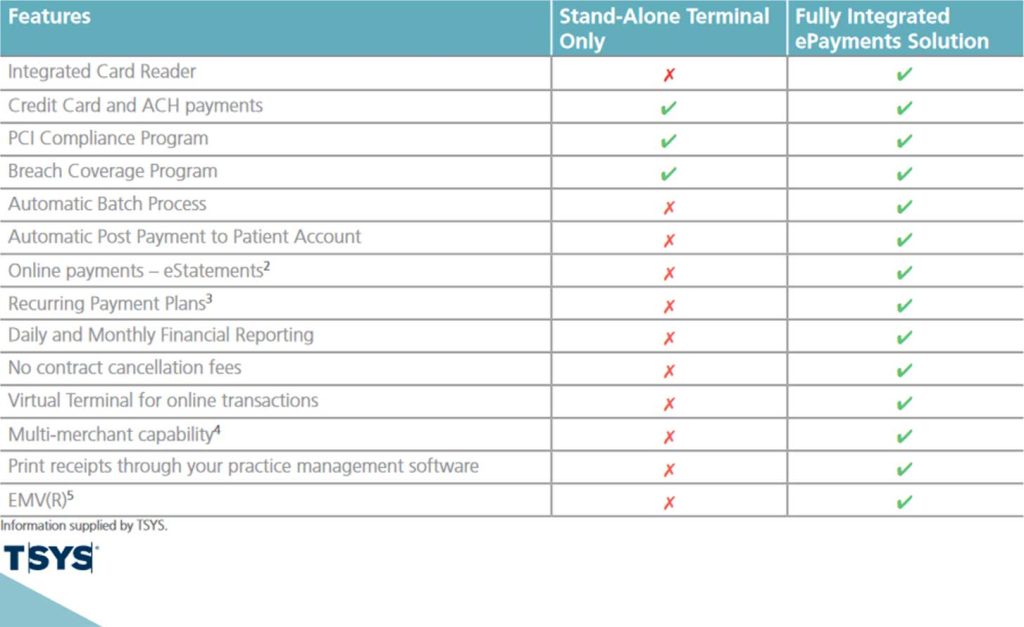 | Features | Stand-Alone Terminal Only | Fully Integrated ePayments Solution |
|---|---|---|
| Integrated Card Reader | ✗ | ✔ |
| Credit Card and ACH payments | ✔ | ✔ |
| PCI Compliance Program | ✔ | ✔ |
| Breach Coverage Program | ✔ | ✔ |
| Automatic Batch Process | ✗ | ✔ |
| Automatic Post Payment to Patient Account | ✗ | ✔ |
| Online payments – eStatements$^2$ | ✗ | ✔ |
| Recurring Payment Plans$^3$ | ✗ | ✔ |
| Daily and Monthly Financial Reporting | ✗ | ✔ |
| No contract cancellation fees | ✗ | ✔ |
| Virtual Terminal for online transactions | ✗ | ✔ |
| Multi-merchant capability$^4$ | ✗ | ✔ |
| Print receipts through your practice management software | ✗ | ✔ |
| EMV(R)$^5$ | ✗ | ✔ |

Information supplied by TSYS.

TSYS